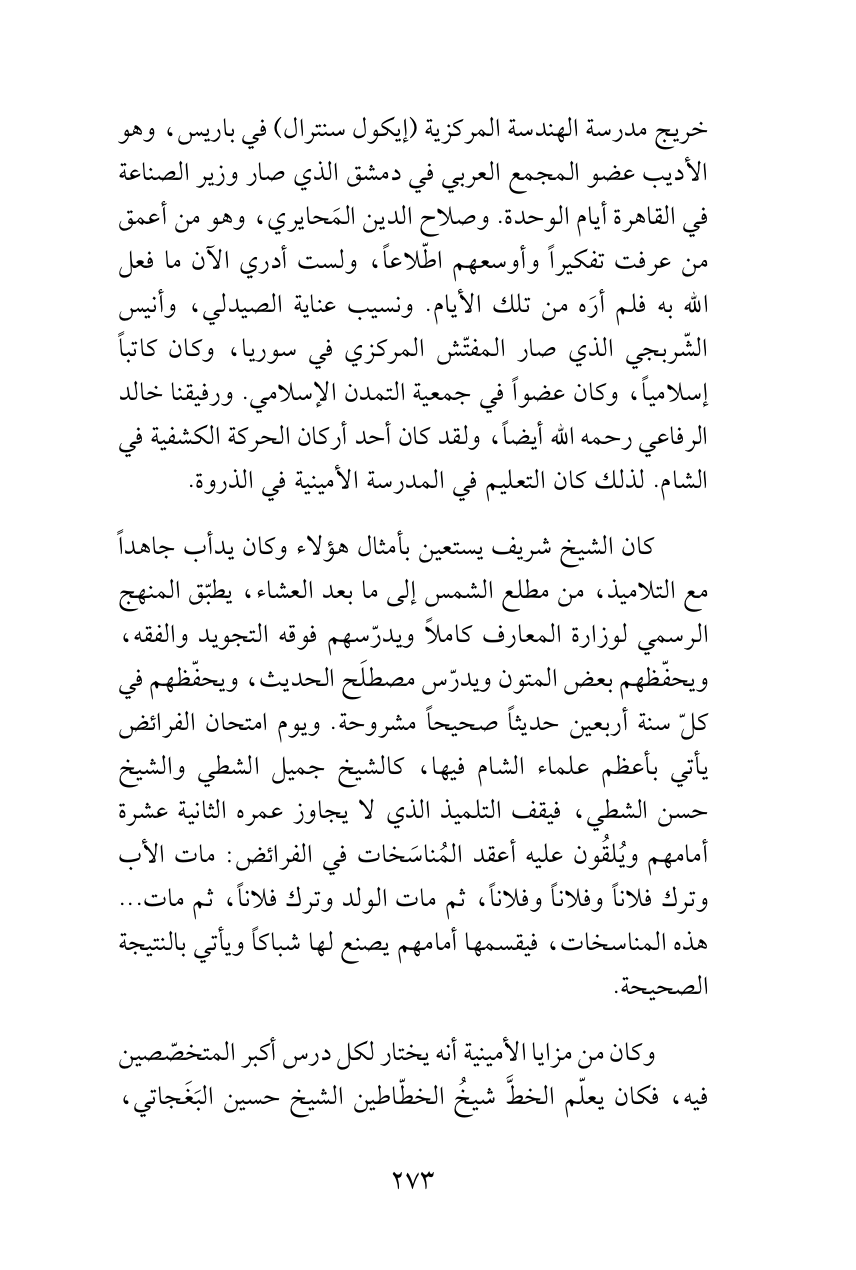 خريج مدرسة الهندسة المركزية (إيكول سنترال) في باريس، وهو الأديب عضو المجمع العربي في دمشق الذي صار وزير الصناعة في القاهرة أيام الوحدة. وصلاح الدين المَحايري، وهو من أعمق من عرفت تفكيراً وأوسعهم اطّلاعاً، ولست أدري الآن ما فعل الله به فلم أرَه من تلك الأيام. ونسيب عناية الصيدلي، وأنيس الشّربجي الذي صار المفتّش المركزي في سوريا، وكان كاتباً إسلامياً، وكان عضواً في جمعية التمدن الإسلامي. ورفيقنا خالد الرفاعي رحمه الله أيضاً، ولقد كان أحد أركان الحركة الكشفية في الشام. لذلك كان التعليم في المدرسة الأمينية في الذروة.

كان الشيخ شريف يستعين بأمثال هؤلاء وكان يدأب جاهداً مع التلاميذ، من مطلع الشمس إلى ما بعد العشاء، يطبّق المنهج الرسمي لوزارة المعارف كاملاً ويدرّسهم فوقه التجويد والفقه، ويحفّظهم بعض المتون ويدرّس مصطلَح الحديث، ويحفّظهم في كلّ سنة أربعين حديثاً صحيحاً مشروحة. ويوم امتحان الفرائض يأتي بأعظم علماء الشام فيها، كالشيخ جميل الشطي والشيخ حسن الشطي، فيقف التلميذ الذي لا يجاوز عمره الثانية عشرة أمامهم ويُلقُون عليه أعقد المُناسَخات في الفرائض: مات الأب وترك فلاناً وفلاناً وفلاناً، ثم مات الولد وترك فلاناً، ثم مات... هذه المناسخات، فيقسمها أمامهم يصنع لها شباكاً ويأتي بالنتيجة الصحيحة.

وكان من مزايا الأمينية أنه يختار لكل درس أكبر المتخصّصين فيه، فكان يعلّم الخطَّ شيخُ الخطّاطين الشيخ حسين البَغَجاتي،

٢٧٣